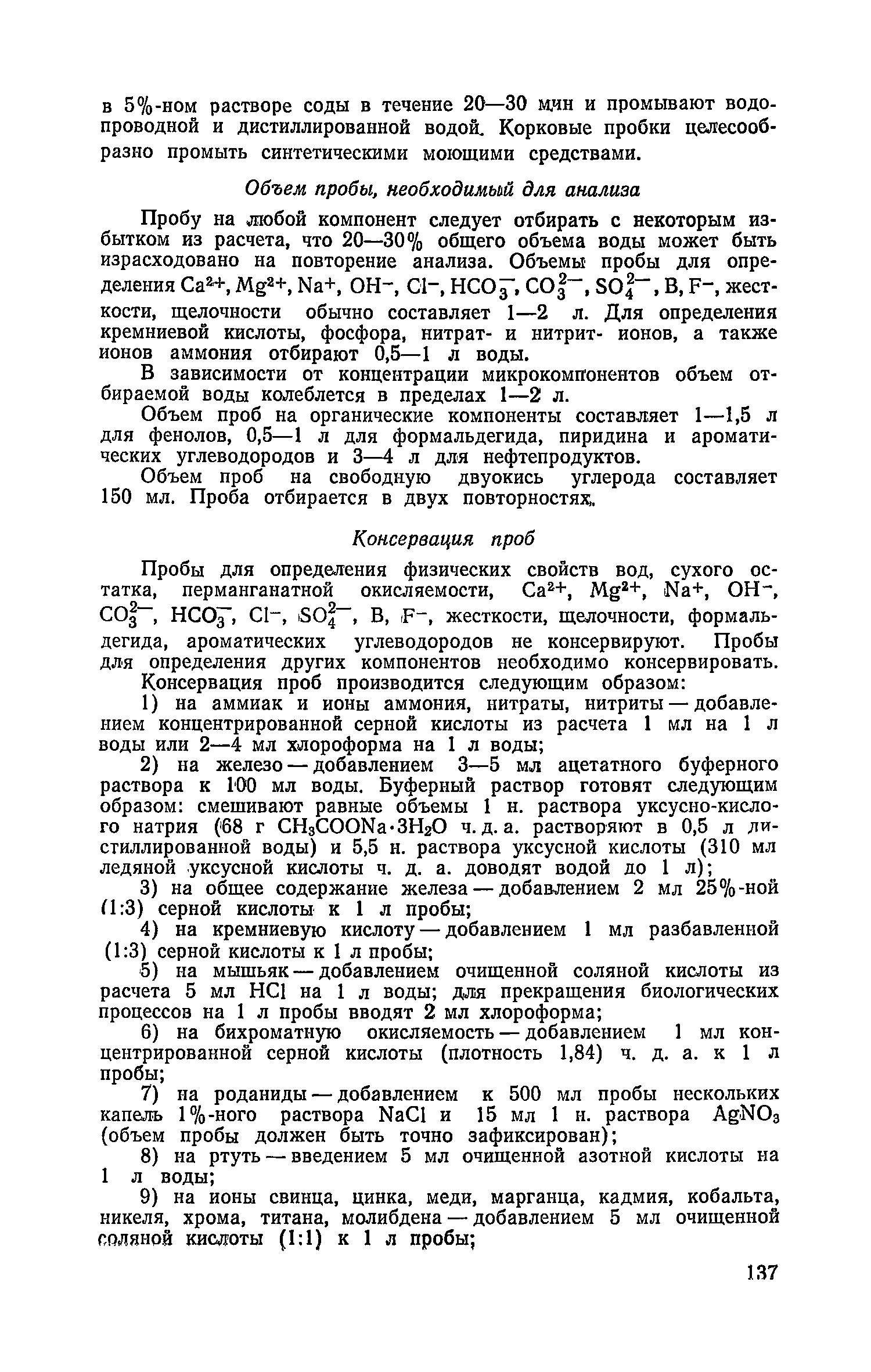 в 5%-ном растворе соды в течение 20—30 мин и промывают водопроводной и дистиллированной водой. Корковые пробки целесообразно промыть синтетическими моющими средствами.

Объем пробы, необходимый для анализа

Пробу на любой компонент следует отбирать с некоторым избытком из расчета, что 20—30% общего объема воды может быть израсходовано на повторение анализа. Объемы пробы для определения $Ca^{2+}$, $Mg^{2+}$, $Na^{+}$, $OH^{-}$, $Cl^{-}$, $HCO_3^{-}$, $CO_3^{2-}$, $SO_4^{2-}$, B, $F^{-}$, жесткости, щелочности обычно составляет 1—2 л. Для определения кремниевой кислоты, фосфора, нитрат- и нитрит- ионов, а также ионов аммония отбирают 0,5—1 л воды.

В зависимости от концентрации микрокомпонентов объем отбираемой воды колеблется в пределах 1—2 л.

Объем проб на органические компоненты составляет 1—1,5 л для фенолов, 0,5—1 л для формальдегида, пиридина и ароматических углеводородов и 3—4 л для нефтепродуктов.

Объем проб на свободную двуокись углерода составляет 150 мл. Проба отбирается в двух повторностях.

Консервация проб

Пробы для определения физических свойств вод, сухого остатка, перманганатной окисляемости, $Ca^{2+}$, $Mg^{2+}$, $Na^{+}$, $OH^{-}$, $CO_3^{2-}$, $HCO_3^{-}$, $Cl^{-}$, $SO_4^{2-}$, B, $F^{-}$, жесткости, щелочности, формальдегида, ароматических углеводородов не консервируют. Пробы для определения других компонентов необходимо консервировать.

Консервация проб производится следующим образом:

1) на аммиак и ионы аммония, нитраты, нитриты — добавлением концентрированной серной кислоты из расчета 1 мл на 1 л воды или 2—4 мл хлороформа на 1 л воды;

2) на железо — добавлением 3—5 мл ацетатного буферного раствора к 100 мл воды. Буферный раствор готовят следующим образом: смешивают равные объемы 1 н. раствора уксусно-кислого натрия (68 г $CH_3COONa \cdot 3H_2O$ ч. д. а. растворяют в 0,5 л дистиллированной воды) и 5,5 н. раствора уксусной кислоты (310 мл ледяной уксусной кислоты ч. д. а. доводят водой до 1 л);

3) на общее содержание железа — добавлением 2 мл 25%-ной (1:3) серной кислоты к 1 л пробы;

4) на кремниевую кислоту — добавлением 1 мл разбавленной (1:3) серной кислоты к 1 л пробы;

5) на мышьяк — добавлением очищенной соляной кислоты из расчета 5 мл HCl на 1 л воды; для прекращения биологических процессов на 1 л пробы вводят 2 мл хлороформа;

6) на бихроматную окисляемость — добавлением 1 мл концентрированной серной кислоты (плотность 1,84) ч. д. а. к 1 л пробы;

7) на роданиды — добавлением к 500 мл пробы нескольких капель 1%-ного раствора NaCl и 15 мл 1 н. раствора $AgNO_3$ (объем пробы должен быть точно зафиксирован);

8) на ртуть — введением 5 мл очищенной азотной кислоты на 1 л воды;

9) на ионы свинца, цинка, меди, марганца, кадмия, кобальта, никеля, хрома, титана, молибдена — добавлением 5 мл очищенной соляной кислоты (1:1) к 1 л пробы;

137